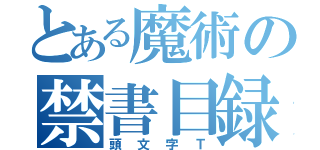 とある魔術の
禁書目録
頭文字T